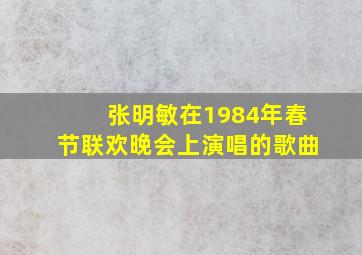 张明敏在1984年春节联欢晚会上演唱的歌曲